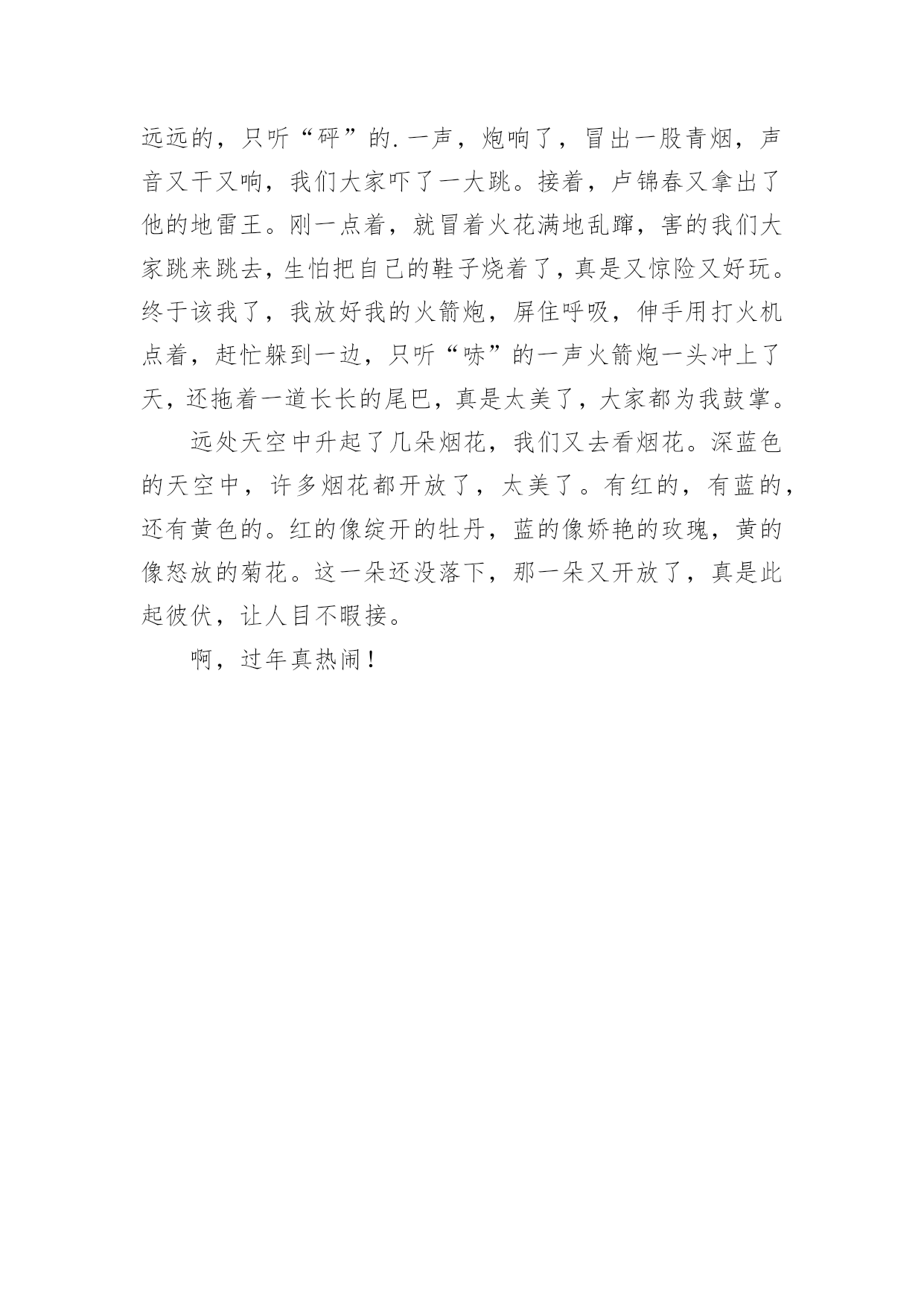 远远的，只听“砰”的.一声，炮响了，冒出一股青烟，声音又干又响，我们大家吓了一大跳。接着，卢锦春又拿出了他的地雷王。刚一点着，就冒着火花满地乱蹿，害的我们大家跳来跳去，生怕把自己的鞋子烧着了，真是又惊险又好玩。终于该我了，我放好我的火箭炮，屏住呼吸，伸手用打火机点着，赶忙躲到一边，只听“哧”的一声火箭炮一头冲上了天，还拖着一道长长的尾巴，真是太美了，大家都为我鼓掌。

远处天空中升起了几朵烟花，我们又去看烟花。深蓝色的天空中，许多烟花都开放了，太美了。有红的，有蓝的，还有黄色的。红的像绽开的牡丹，蓝的像娇艳的玫瑰，黄的像怒放的菊花。这一朵还没落下，那一朵又开放了，真是此起彼伏，让人目不暇接。

啊，过年真热闹！